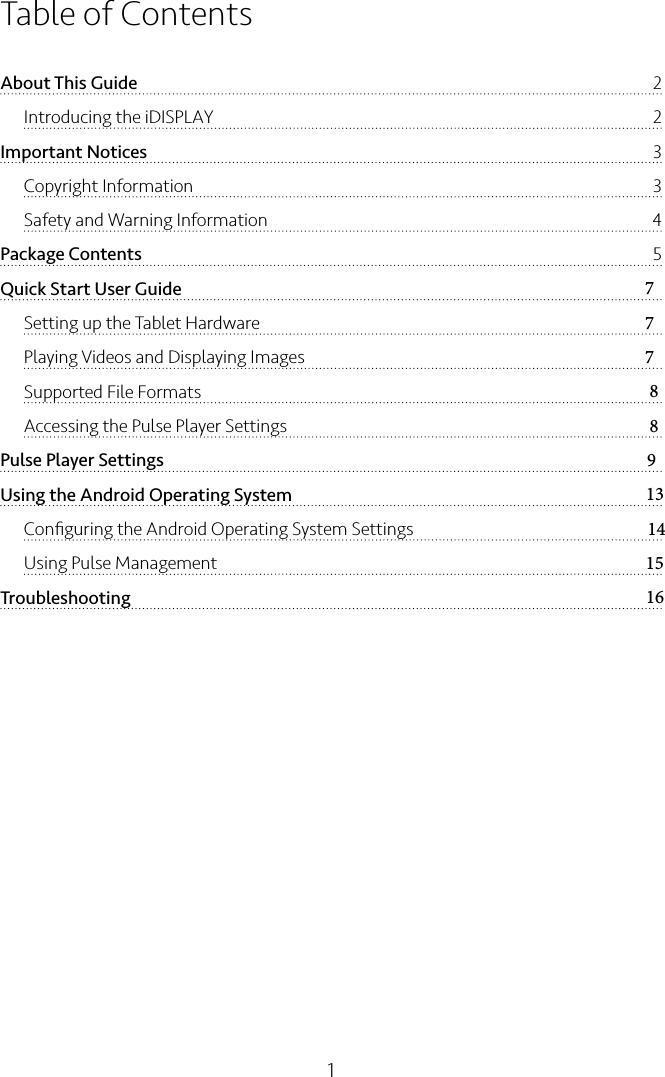 Table of Contents

About This Guide 2
Introducing the iDISPLAY 2
Important Notices 3
Copyright Information 3
Safety and Warning Information 4
Package Contents 5
Quick Start User Guide 7
Setting up the Tablet Hardware 7
Playing Videos and Displaying Images 7
Supported File Formats 8
Accessing the Pulse Player Settings 8
Pulse Player Settings 9
Using the Android Operating System 13
Configuring the Android Operating System Settings 14
Using Pulse Management 15
Troubleshooting 16

1